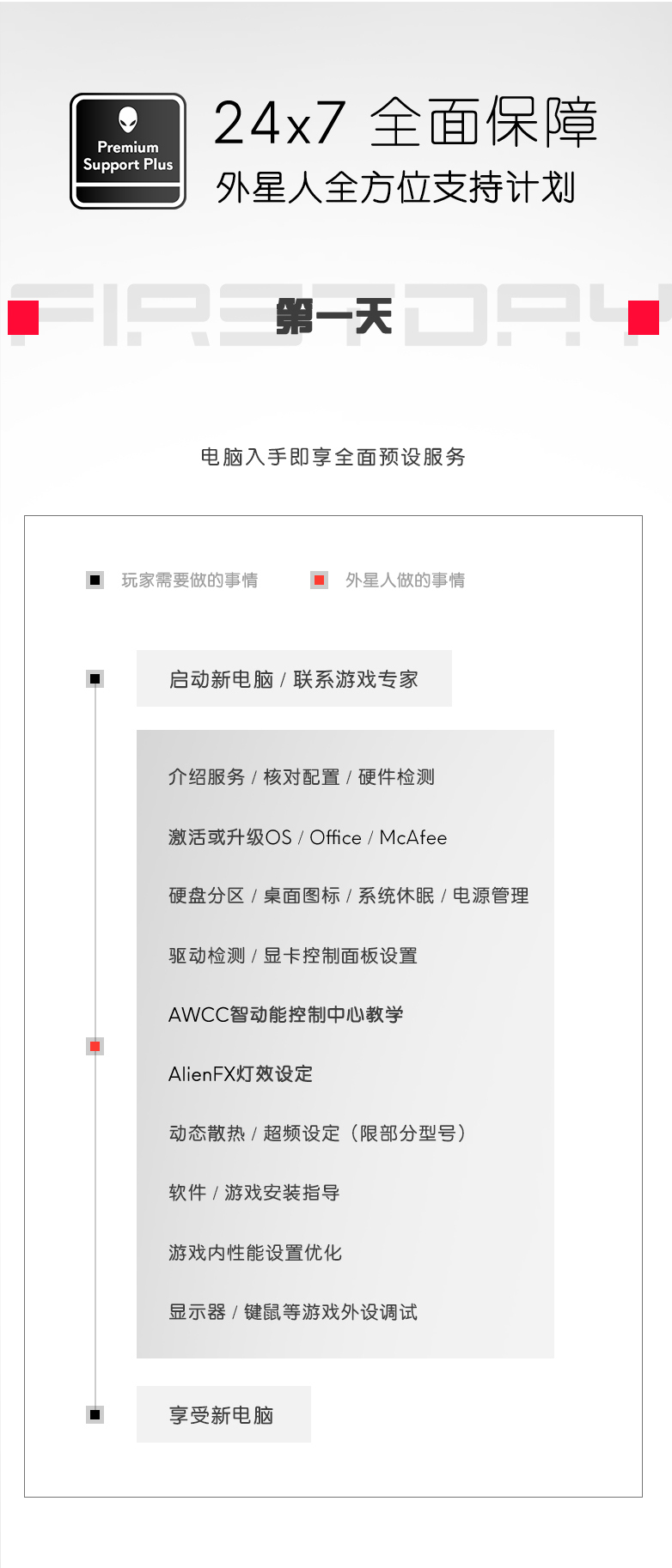 Premium Support Plus

24x7 全面保障

外星人全方位支持计划

FIRST DAY

第一天

电脑入手即享全面预设服务

玩家需要做的事情　外星人做的事情

启动新电脑 / 联系游戏专家

介绍服务 / 核对配置 / 硬件检测

激活或升级OS / Office / McAfee

硬盘分区 / 桌面图标 / 系统休眠 / 电源管理

驱动检测 / 显卡控制面板设置

AWCC智动能控制中心教学

AlienFX灯效设定

动态散热 / 超频设定（限部分型号）

软件 / 游戏安装指导

游戏内性能设置优化

显示器 / 键鼠等游戏外设调试

享受新电脑